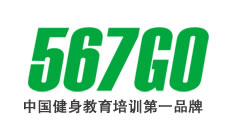 567GO
中国健身教育培训第一品牌